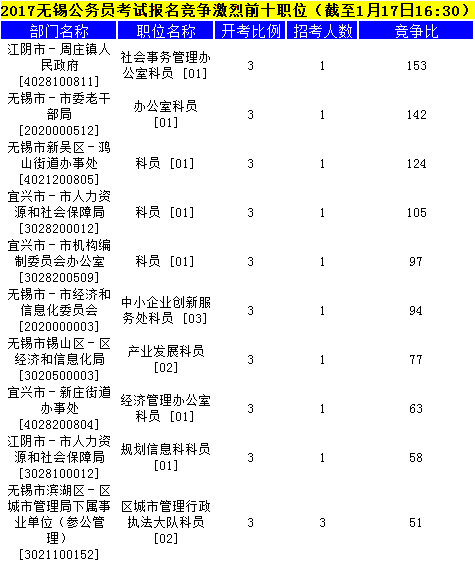 2017无锡公务员考试报名竞争激烈前十职位（截至1月17日16:30）

| 部门名称 | 职位名称 | 开考比例 | 招考人数 | 竞争比 |
|---|---|---|---|---|
| 江阴市－周庄镇人民政府 [4028100811] | 社会事务管理办公室科员 [01] | 3 | 1 | 153 |
| 无锡市－市委老干部局 [2020000512] | 办公室科员 [01] | 3 | 1 | 142 |
| 无锡市新吴区－鸿山街道办事处 [4021200805] | 科员 [01] | 3 | 1 | 124 |
| 宜兴市－市人力资源和社会保障局 [3028200012] | 科员 [01] | 3 | 1 | 105 |
| 宜兴市－市机构编制委员会办公室 [3028200509] | 科员 [01] | 3 | 1 | 97 |
| 无锡市－市经济和信息化委员会 [2020000003] | 中小企业创新服务处科员 [03] | 3 | 1 | 94 |
| 无锡市锡山区－区经济和信息化局 [3020500003] | 产业发展科员 [02] | 3 | 1 | 77 |
| 宜兴市－新庄街道办事处 [4028200804] | 经济管理办公室科员 [01] | 3 | 1 | 63 |
| 江阴市－市人力资源和社会保障局 [3028100012] | 规划信息科科员 [01] | 3 | 1 | 58 |
| 无锡市滨湖区－区城市管理局下属事业单位（参公管理） [3021100152] | 区城市管理行政执法大队科员 [02] | 3 | 3 | 51 |